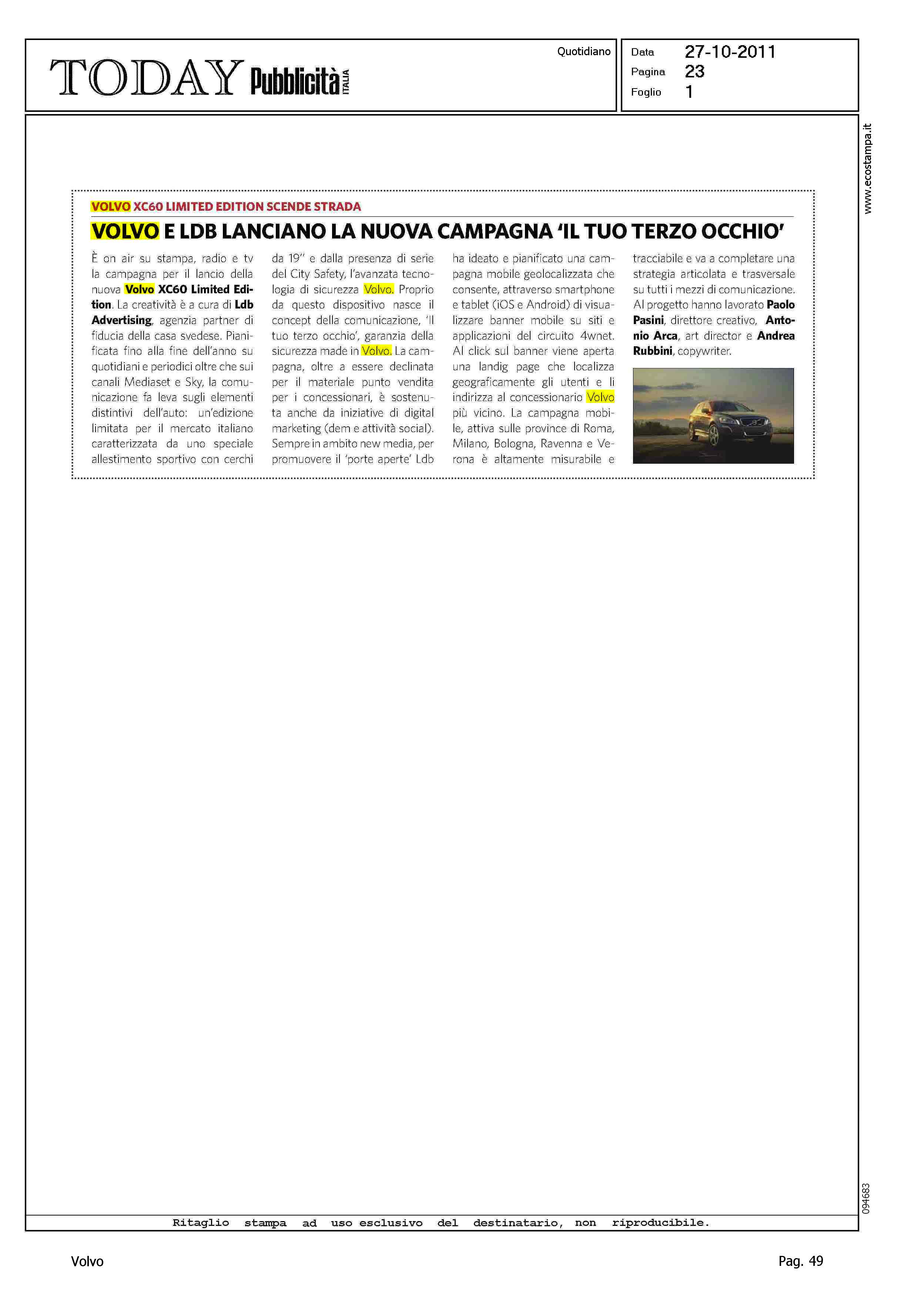 TODAY Pubblicità ITALIA

Quotidiano

Data 27-10-2011
Pagina 23
Foglio 1

www.ecostampa.it

VOLVO XC60 LIMITED EDITION SCENDE STRADA

VOLVO E LDB LANCIANO LA NUOVA CAMPAGNA 'IL TUO TERZO OCCHIO'

È on air su stampa, radio e tv la campagna per il lancio della nuova Volvo XC60 Limited Edition. La creatività è a cura di Ldb Advertising, agenzia partner di fiducia della casa svedese. Pianificata fino alla fine dell'anno su quotidiani e periodici oltre che sui canali Mediaset e Sky, la comunicazione fa leva sugli elementi distintivi dell'auto: un'edizione limitata per il mercato italiano caratterizzata da uno speciale allestimento sportivo con cerchi da 19'' e dalla presenza di serie del City Safety, l'avanzata tecnologia di sicurezza Volvo. Proprio da questo dispositivo nasce il concept della comunicazione, 'Il tuo terzo occhio', garanzia della sicurezza made in Volvo. La campagna, oltre a essere declinata per il materiale punto vendita per i concessionari, è sostenuta anche da iniziative di digital marketing (dem e attività social). Sempre in ambito new media, per promuovere il 'porte aperte' Ldb ha ideato e pianificato una campagna mobile geolocalizzata che consente, attraverso smartphone e tablet (iOS e Android) di visualizzare banner mobile su siti e applicazioni del circuito 4wnet. Al click sul banner viene aperta una landig page che localizza geograficamente gli utenti e li indirizza al concessionario Volvo più vicino. La campagna mobile, attiva sulle province di Roma, Milano, Bologna, Ravenna e Verona è altamente misurabile e tracciabile e va a completare una strategia articolata e trasversale su tutti i mezzi di comunicazione. Al progetto hanno lavorato Paolo Pasini, direttore creativo, Antonio Arca, art director e Andrea Rubbini, copywriter.

094683

Ritaglio stampa ad uso esclusivo del destinatario, non riproducibile.

Volvo

Pag. 49